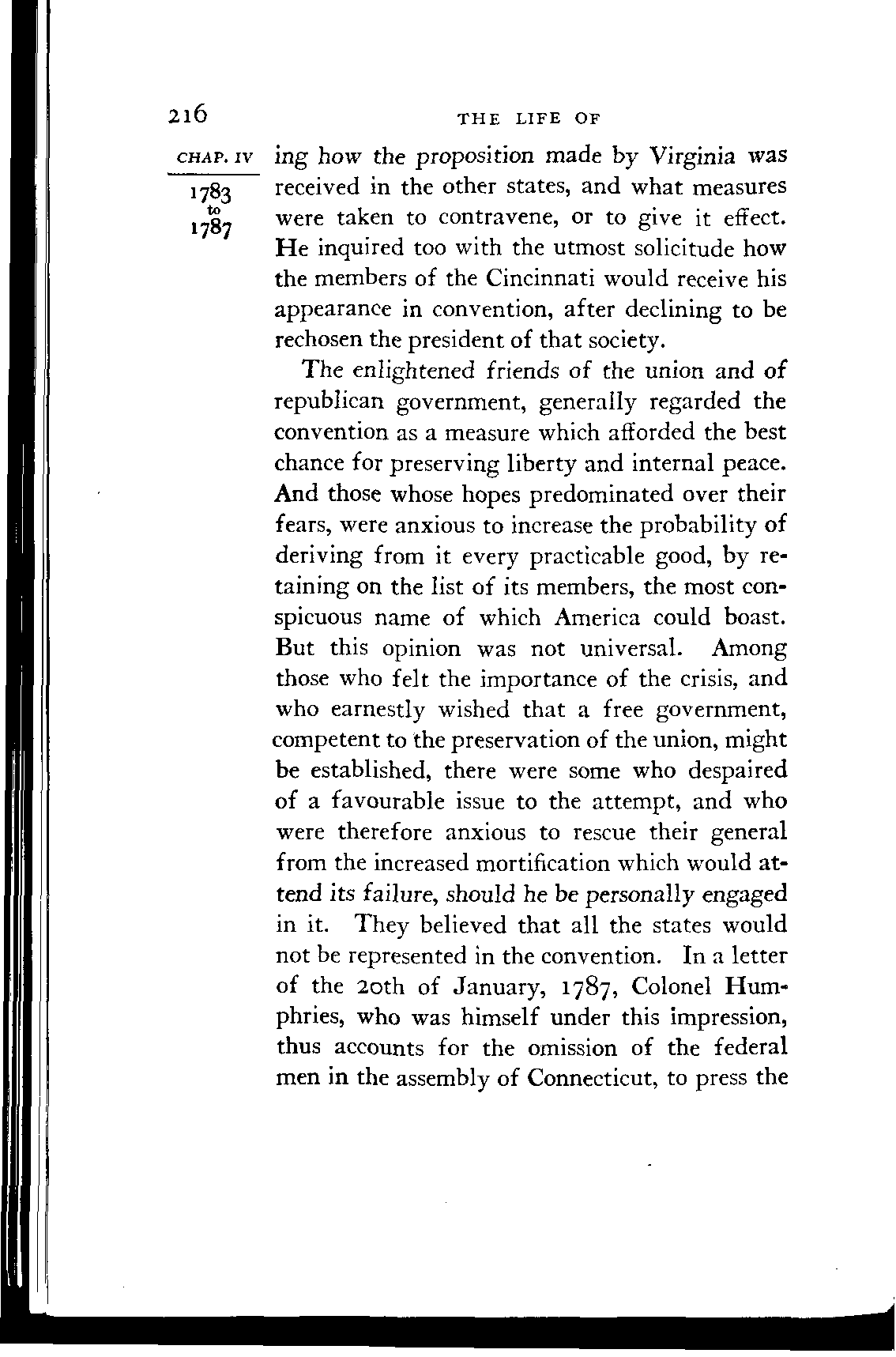 216 THE LIFE OF

CHAP. IV

1783 to 1787

ing how the proposition made by Virginia was received in the other states, and what measures were taken to contravene, or to give it effect. He inquired too with the utmost solicitude how the members of the Cincinnati would receive his appearance in convention, after declining to be rechosen the president of that society.

The enlightened friends of the union and of republican government, generally regarded the convention as a measure which afforded the best chance for preserving liberty and internal peace. And those whose hopes predominated over their fears, were anxious to increase the probability of deriving from it every practicable good, by retaining on the list of its members, the most conspicuous name of which America could boast. But this opinion was not universal. Among those who felt the importance of the crisis, and who earnestly wished that a free government, competent to the preservation of the union, might be established, there were some who despaired of a favourable issue to the attempt, and who were therefore anxious to rescue their general from the increased mortification which would attend its failure, should he be personally engaged in it. They believed that all the states would not be represented in the convention. In a letter of the 20th of January, 1787, Colonel Humphries, who was himself under this impression, thus accounts for the omission of the federal men in the assembly of Connecticut, to press the